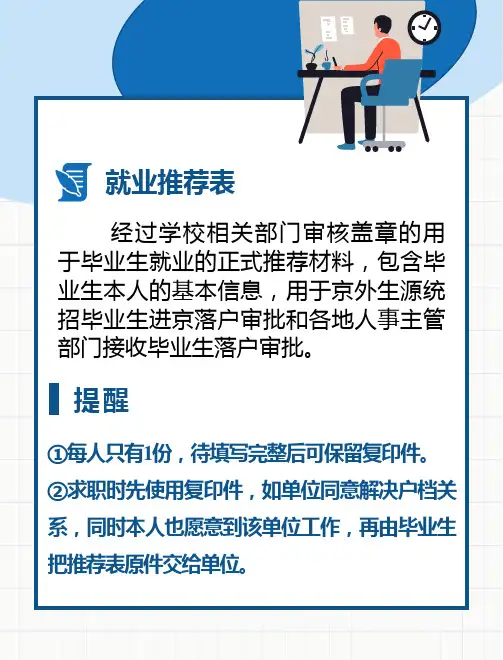 就业推荐表

经过学校相关部门审核盖章的用于毕业生就业的正式推荐材料，包含毕业生本人的基本信息，用于京外生源统招毕业生进京落户审批和各地人事主管部门接收毕业生落户审批。

提醒

①每人只有1份，待填写完整后可保留复印件。

②求职时先使用复印件，如单位同意解决户档关系，同时本人也愿意到该单位工作，再由毕业生把推荐表原件交给单位。